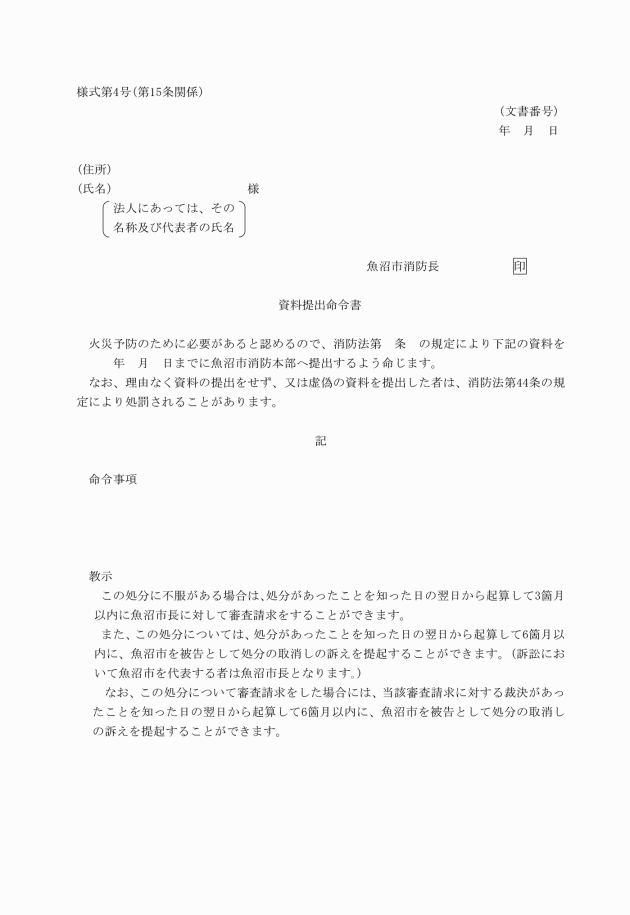 様式第4号（第15条関係）

（文書番号）
年　月　日

（住所）
（氏名）　　　　　　　　　様
法人にあっては、その名称及び代表者の氏名

魚沼市消防長　　　　印

資料提出命令書

火災予防のために必要があると認めるので、消防法第　条　の規定により下記の資料を　　年　月　日までに魚沼市消防本部へ提出するよう命じます。
なお、理由なく資料の提出をせず、又は虚偽の資料を提出した者は、消防法第44条の規定により処罰されることがあります。

記

命令事項

教示
この処分に不服がある場合は、処分があったことを知った日の翌日から起算して3箇月以内に魚沼市長に対して審査請求をすることができます。
また、この処分については、処分があったことを知った日の翌日から起算して6箇月以内に、魚沼市を被告として処分の取消しの訴えを提起することができます。（訴訟において魚沼市を代表する者は魚沼市長となります。）
なお、この処分について審査請求をした場合には、当該審査請求に対する裁決があったことを知った日の翌日から起算して6箇月以内に、魚沼市を被告として処分の取消しの訴えを提起することができます。